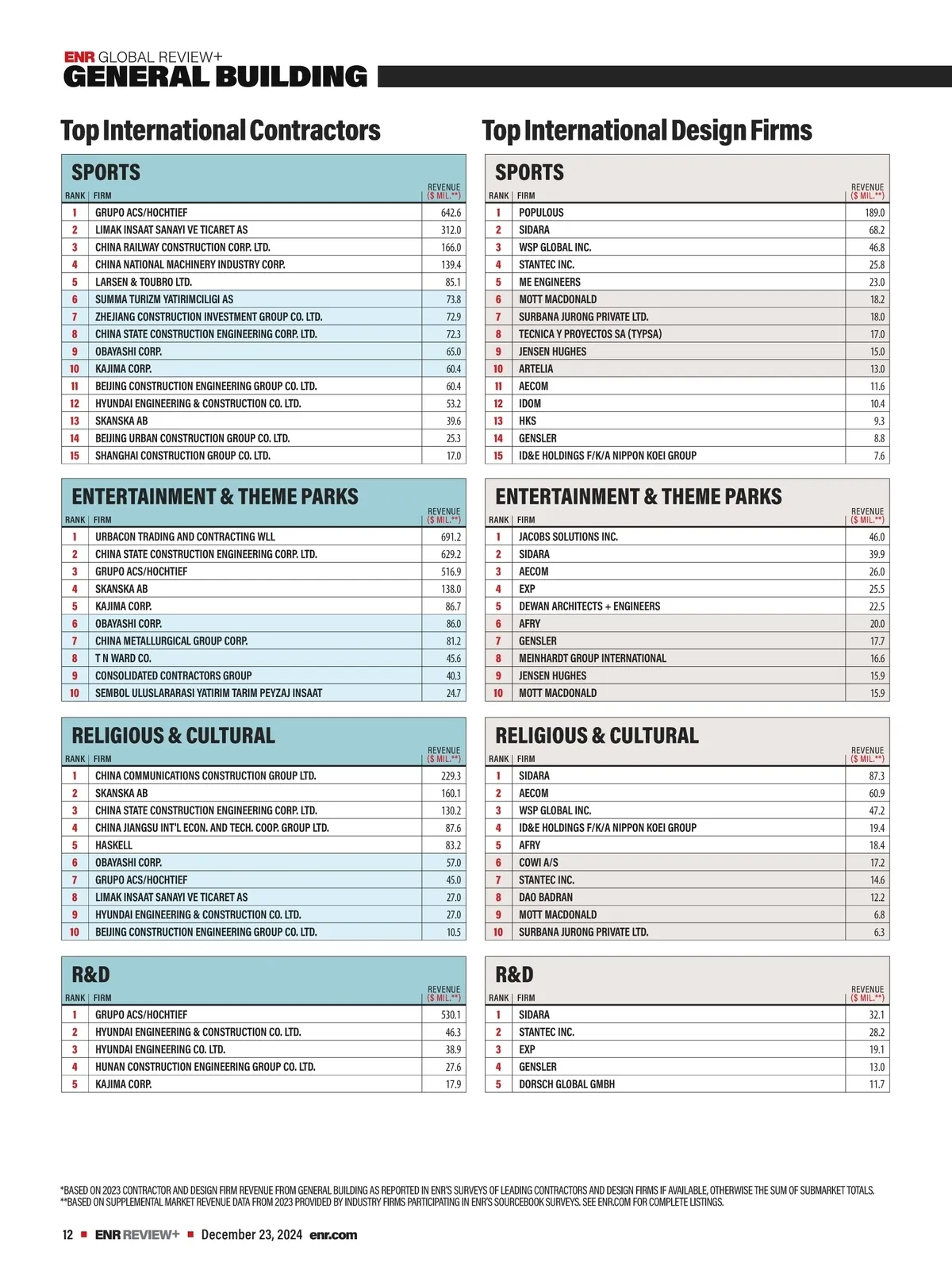 ENR GLOBAL REVIEW+
GENERAL BUILDING

Top International Contractors

SPORTS

| RANK | FIRM | REVENUE ($ MIL.**) |
|---|---|---|
| 1 | GRUPO ACS/HOCHTIEF | 642.6 |
| 2 | LIMAK INSAAT SANAYI VE TICARET AS | 312.0 |
| 3 | CHINA RAILWAY CONSTRUCTION CORP. LTD. | 166.0 |
| 4 | CHINA NATIONAL MACHINERY INDUSTRY CORP. | 139.4 |
| 5 | LARSEN & TOUBRO LTD. | 85.1 |
| 6 | SUMMA TURIZM YATIRIMCILIGI AS | 73.8 |
| 7 | ZHEJIANG CONSTRUCTION INVESTMENT GROUP CO. LTD. | 72.9 |
| 8 | CHINA STATE CONSTRUCTION ENGINEERING CORP. LTD. | 72.3 |
| 9 | OBAYASHI CORP. | 65.0 |
| 10 | KAJIMA CORP. | 60.4 |
| 11 | BEIJING CONSTRUCTION ENGINEERING GROUP CO. LTD. | 60.4 |
| 12 | HYUNDAI ENGINEERING & CONSTRUCTION CO. LTD. | 53.2 |
| 13 | SKANSKA AB | 39.6 |
| 14 | BEIJING URBAN CONSTRUCTION GROUP CO. LTD. | 25.3 |
| 15 | SHANGHAI CONSTRUCTION GROUP CO. LTD. | 17.0 |

ENTERTAINMENT & THEME PARKS

| RANK | FIRM | REVENUE ($ MIL.**) |
|---|---|---|
| 1 | URBACON TRADING AND CONTRACTING WLL | 691.2 |
| 2 | CHINA STATE CONSTRUCTION ENGINEERING CORP. LTD. | 629.2 |
| 3 | GRUPO ACS/HOCHTIEF | 516.9 |
| 4 | SKANSKA AB | 138.0 |
| 5 | KAJIMA CORP. | 86.7 |
| 6 | OBAYASHI CORP. | 86.0 |
| 7 | CHINA METALLURGICAL GROUP CORP. | 81.2 |
| 8 | T N WARD CO. | 45.6 |
| 9 | CONSOLIDATED CONTRACTORS GROUP | 40.3 |
| 10 | SEMBOL ULUSLARARASI YATIRIM TARIM PEYZAJ INSAAT | 24.7 |

RELIGIOUS & CULTURAL

| RANK | FIRM | REVENUE ($ MIL.**) |
|---|---|---|
| 1 | CHINA COMMUNICATIONS CONSTRUCTION GROUP LTD. | 229.3 |
| 2 | SKANSKA AB | 160.1 |
| 3 | CHINA STATE CONSTRUCTION ENGINEERING CORP. LTD. | 130.2 |
| 4 | CHINA JIANGSU INT'L ECON. AND TECH. COOP. GROUP LTD. | 87.6 |
| 5 | HASKELL | 83.2 |
| 6 | OBAYASHI CORP. | 57.0 |
| 7 | GRUPO ACS/HOCHTIEF | 45.0 |
| 8 | LIMAK INSAAT SANAYI VE TICARET AS | 27.0 |
| 9 | HYUNDAI ENGINEERING & CONSTRUCTION CO. LTD. | 27.0 |
| 10 | BEIJING CONSTRUCTION ENGINEERING GROUP CO. LTD. | 10.5 |

R&D

| RANK | FIRM | REVENUE ($ MIL.**) |
|---|---|---|
| 1 | GRUPO ACS/HOCHTIEF | 530.1 |
| 2 | HYUNDAI ENGINEERING & CONSTRUCTION CO. LTD. | 46.3 |
| 3 | HYUNDAI ENGINEERING CO. LTD. | 38.9 |
| 4 | HUNAN CONSTRUCTION ENGINEERING GROUP CO. LTD. | 27.6 |
| 5 | KAJIMA CORP. | 17.9 |

Top International Design Firms

SPORTS

| RANK | FIRM | REVENUE ($ MIL.**) |
|---|---|---|
| 1 | POPULOUS | 189.0 |
| 2 | SIDARA | 68.2 |
| 3 | WSP GLOBAL INC. | 46.8 |
| 4 | STANTEC INC. | 25.8 |
| 5 | ME ENGINEERS | 23.0 |
| 6 | MOTT MACDONALD | 18.2 |
| 7 | SURBANA JURONG PRIVATE LTD. | 18.0 |
| 8 | TECNICA Y PROYECTOS SA (TYPSA) | 17.0 |
| 9 | JENSEN HUGHES | 15.0 |
| 10 | ARTELIA | 13.0 |
| 11 | AECOM | 11.6 |
| 12 | IDOM | 10.4 |
| 13 | HKS | 9.3 |
| 14 | GENSLER | 8.8 |
| 15 | ID&E HOLDINGS F/K/A NIPPON KOEI GROUP | 7.6 |

ENTERTAINMENT & THEME PARKS

| RANK | FIRM | REVENUE ($ MIL.**) |
|---|---|---|
| 1 | JACOBS SOLUTIONS INC. | 46.0 |
| 2 | SIDARA | 39.9 |
| 3 | AECOM | 26.0 |
| 4 | EXP | 25.5 |
| 5 | DEWAN ARCHITECTS + ENGINEERS | 22.5 |
| 6 | AFRY | 20.0 |
| 7 | GENSLER | 17.7 |
| 8 | MEINHARDT GROUP INTERNATIONAL | 16.6 |
| 9 | JENSEN HUGHES | 15.9 |
| 10 | MOTT MACDONALD | 15.9 |

RELIGIOUS & CULTURAL

| RANK | FIRM | REVENUE ($ MIL.**) |
|---|---|---|
| 1 | SIDARA | 87.3 |
| 2 | AECOM | 60.9 |
| 3 | WSP GLOBAL INC. | 47.2 |
| 4 | ID&E HOLDINGS F/K/A NIPPON KOEI GROUP | 19.4 |
| 5 | AFRY | 18.4 |
| 6 | COWI A/S | 17.2 |
| 7 | STANTEC INC. | 14.6 |
| 8 | DAO BADRAN | 12.2 |
| 9 | MOTT MACDONALD | 6.8 |
| 10 | SURBANA JURONG PRIVATE LTD. | 6.3 |

R&D

| RANK | FIRM | REVENUE ($ MIL.**) |
|---|---|---|
| 1 | SIDARA | 32.1 |
| 2 | STANTEC INC. | 28.2 |
| 3 | EXP | 19.1 |
| 4 | GENSLER | 13.0 |
| 5 | DORSCH GLOBAL GMBH | 11.7 |

*BASED ON 2023 CONTRACTOR AND DESIGN FIRM REVENUE FROM GENERAL BUILDING AS REPORTED IN ENR'S SURVEYS OF LEADING CONTRACTORS AND DESIGN FIRMS IF AVAILABLE, OTHERWISE THE SUM OF SUBMARKET TOTALS.
**BASED ON SUPPLEMENTAL MARKET REVENUE DATA FROM 2023 PROVIDED BY INDUSTRY FIRMS PARTICIPATING IN ENR'S SOURCEBOOK SURVEYS. SEE ENR.COM FOR COMPLETE LISTINGS.

12 ■ ENR REVIEW+ ■ December 23, 2024 enr.com